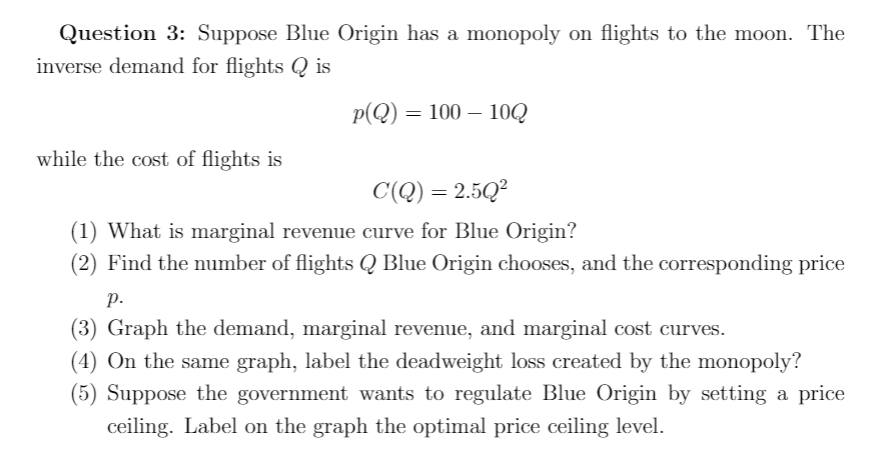 Question 3: Suppose Blue Origin has a monopoly on flights to the moon. The inverse demand for flights $Q$ is

$p(Q) = 100 - 10Q$

while the cost of flights is

$C(Q) = 2.5Q^2$

(1) What is marginal revenue curve for Blue Origin?
(2) Find the number of flights $Q$ Blue Origin chooses, and the corresponding price $p$.
(3) Graph the demand, marginal revenue, and marginal cost curves.
(4) On the same graph, label the deadweight loss created by the monopoly?
(5) Suppose the government wants to regulate Blue Origin by setting a price ceiling. Label on the graph the optimal price ceiling level.